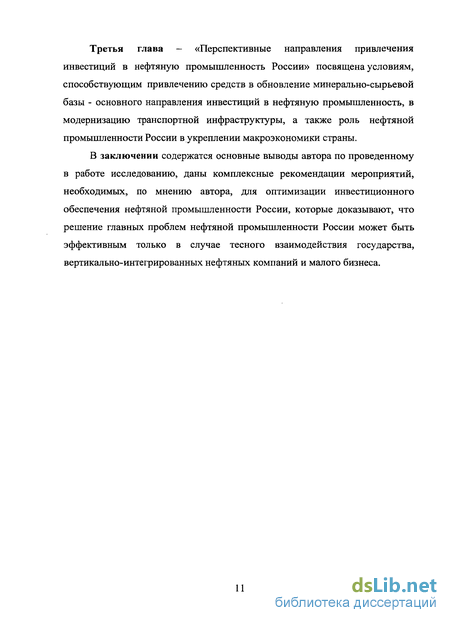 Третья глава – «Перспективные направления привлечения инвестиций в нефтяную промышленность России» посвящена условиям, способствующим привлечению средств в обновление минерально-сырьевой базы - основного направления инвестиций в нефтяную промышленность, в модернизацию транспортной инфраструктуры, а также роль нефтяной промышленности России в укреплении макроэкономики страны.

В заключении содержатся основные выводы автора по проведенному в работе исследованию, даны комплексные рекомендации мероприятий, необходимых, по мнению автора, для оптимизации инвестиционного обеспечения нефтяной промышленности России, которые доказывают, что решение главных проблем нефтяной промышленности России может быть эффективным только в случае тесного взаимодействия государства, вертикально-интегрированных нефтяных компаний и малого бизнеса.

11

dsLib.net
библиотека диссертаций